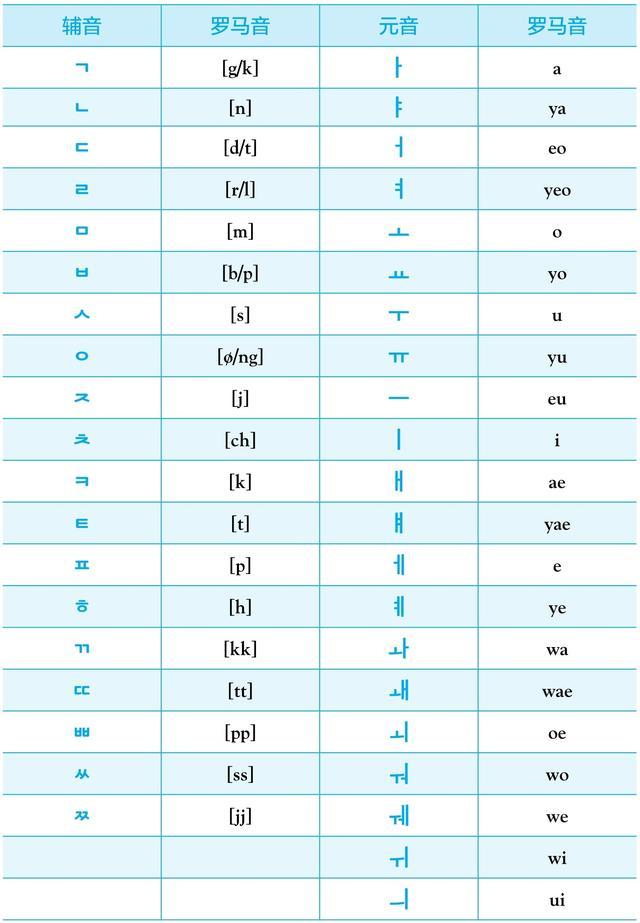 | 辅音 | 罗马音 | 元音 | 罗马音 |
|---|---|---|---|
| ㄱ | [g/k] | ㅏ | a |
| ㄴ | [n] | ㅑ | ya |
| ㄷ | [d/t] | ㅓ | eo |
| ㄹ | [r/l] | ㅕ | yeo |
| ㅁ | [m] | ㅗ | o |
| ㅂ | [b/p] | ㅛ | yo |
| ㅅ | [s] | ㅜ | u |
| ㅇ | [ø/ng] | ㅠ | yu |
| ㅈ | [j] | ㅡ | eu |
| ㅊ | [ch] | ㅣ | i |
| ㅋ | [k] | ㅐ | ae |
| ㅌ | [t] | ㅒ | yae |
| ㅍ | [p] | ㅔ | e |
| ㅎ | [h] | ㅖ | ye |
| ㄲ | [kk] | ㅘ | wa |
| ㄸ | [tt] | ㅙ | wae |
| ㅃ | [pp] | ㅚ | oe |
| ㅆ | [ss] | ㅝ | wo |
| ㅉ | [jj] | ㅞ | we |
| | | ㅟ | wi |
| | | ㅢ | ui |